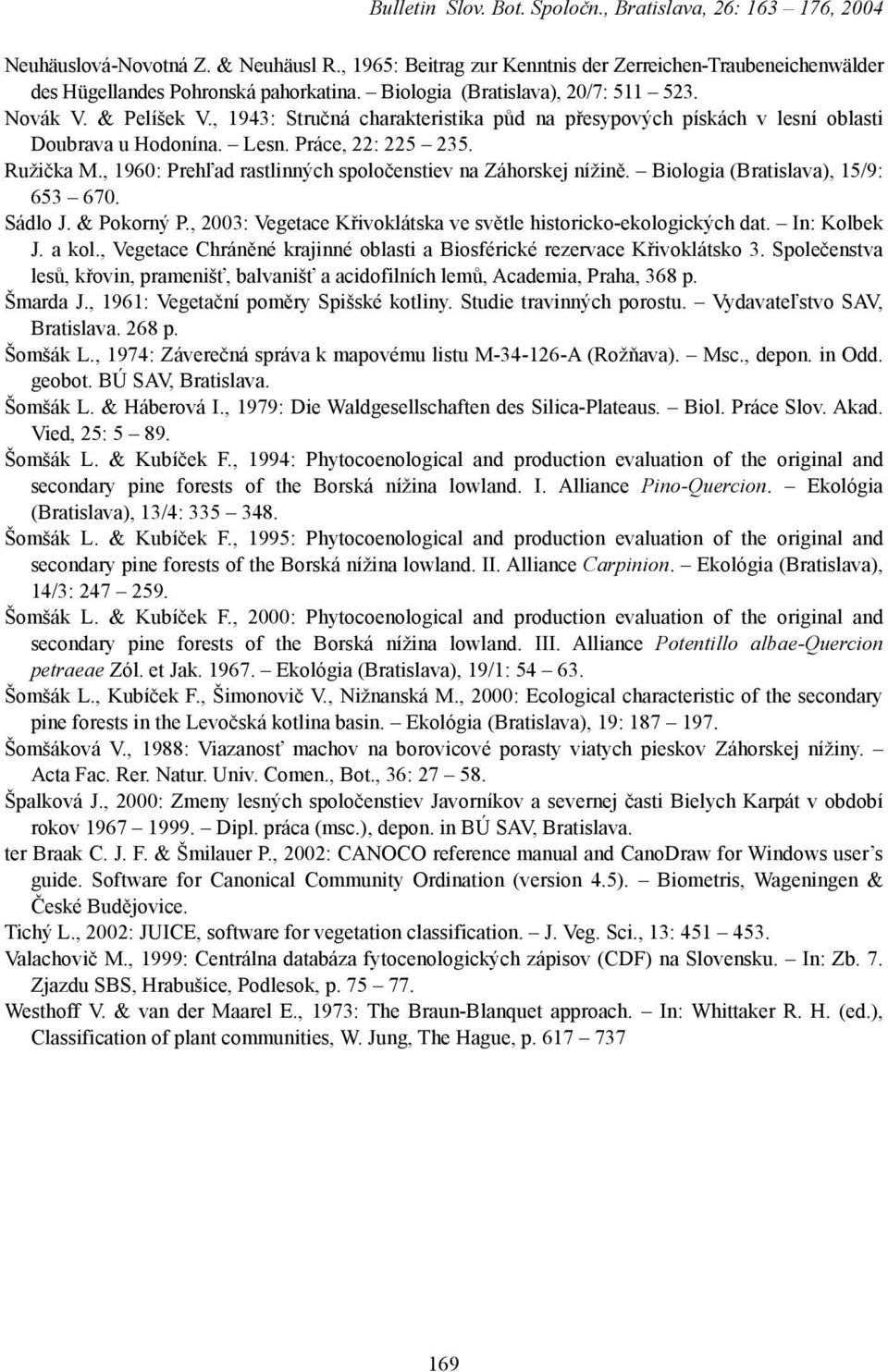 Bulletin Slov. Bot. Spoločn., Bratislava, 26: 163 – 176, 2004

Neuhäuslová-Novotná Z. & Neuhäusl R., 1965: Beitrag zur Kenntnis der Zerreichen-Traubeneichenwälder des Hügellandes Pohronská pahorkatina. – Biologia (Bratislava), 20/7: 511 – 523.

Novák V. & Pelíšek V., 1943: Stručná charakteristika půd na přesypových pískách v lesní oblasti Doubrava u Hodonína. – Lesn. Práce, 22: 225 – 235.

Ružička M., 1960: Prehľad rastlinných spoločenstiev na Záhorskej nížině. – Biologia (Bratislava), 15/9: 653 – 670.

Sádlo J. & Pokorný P., 2003: Vegetace Křivoklátska ve světle historicko-ekologických dat. – In: Kolbek J. a kol., Vegetace Chráněné krajinné oblasti a Biosférické rezervace Křivoklátsko 3. Společenstva lesů, křovin, pramenišť, balvanišť a acidofilních lemů, Academia, Praha, 368 p.

Šmarda J., 1961: Vegetační poměry Spišské kotliny. Studie travinných porostu. – Vydavateľstvo SAV, Bratislava. 268 p.

Šomšák L., 1974: Záverečná správa k mapovému listu M-34-126-A (Rožňava). – Msc., depon. in Odd. geobot. BÚ SAV, Bratislava.

Šomšák L. & Háberová I., 1979: Die Waldgesellschaften des Silica-Plateaus. – Biol. Práce Slov. Akad. Vied, 25: 5 – 89.

Šomšák L. & Kubíček F., 1994: Phytocoenological and production evaluation of the original and secondary pine forests of the Borská nížina lowland. I. Alliance Pino-Quercion. – Ekológia (Bratislava), 13/4: 335 – 348.

Šomšák L. & Kubíček F., 1995: Phytocoenological and production evaluation of the original and secondary pine forests of the Borská nížina lowland. II. Alliance Carpinion. – Ekológia (Bratislava), 14/3: 247 – 259.

Šomšák L. & Kubíček F., 2000: Phytocoenological and production evaluation of the original and secondary pine forests of the Borská nížina lowland. III. Alliance Potentillo albae-Quercion petraeae Zól. et Jak. 1967. – Ekológia (Bratislava), 19/1: 54 – 63.

Šomšák L., Kubíček F., Šimonovič V., Nižnanská M., 2000: Ecological characteristic of the secondary pine forests in the Levočská kotlina basin. – Ekológia (Bratislava), 19: 187 – 197.

Šomšáková V., 1988: Viazanosť machov na borovicové porasty viatych pieskov Záhorskej nížiny. – Acta Fac. Rer. Natur. Univ. Comen., Bot., 36: 27 – 58.

Špalková J., 2000: Zmeny lesných spoločenstiev Javorníkov a severnej časti Bielych Karpát v období rokov 1967 – 1999. – Dipl. práca (msc.), depon. in BÚ SAV, Bratislava.

ter Braak C. J. F. & Šmilauer P., 2002: CANOCO reference manual and CanoDraw for Windows user's guide. Software for Canonical Community Ordination (version 4.5). – Biometris, Wageningen & České Budějovice.

Tichý L., 2002: JUICE, software for vegetation classification. – J. Veg. Sci., 13: 451 – 453.

Valachovič M., 1999: Centrálna databáza fytocenologických zápisov (CDF) na Slovensku. – In: Zb. 7. Zjazdu SBS, Hrabušice, Podlesok, p. 75 – 77.

Westhoff V. & van der Maarel E., 1973: The Braun-Blanquet approach. – In: Whittaker R. H. (ed.), Classification of plant communities, W. Jung, The Hague, p. 617 – 737

169